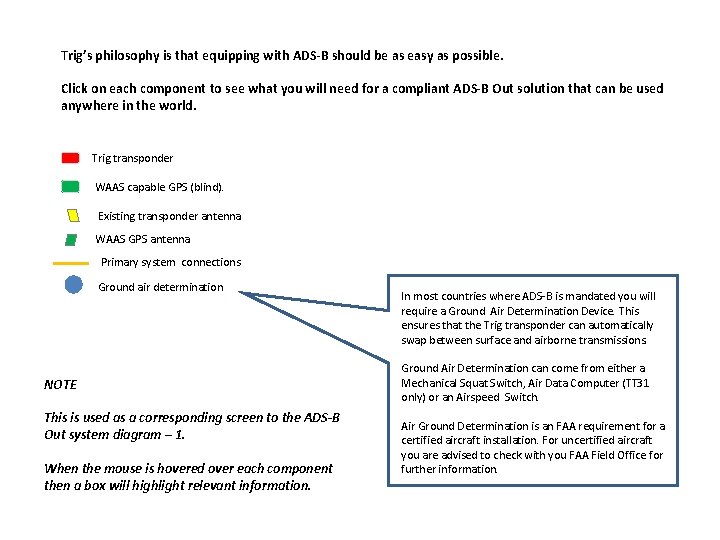 Trig's philosophy is that equipping with ADS-B should be as easy as possible.

Click on each component to see what you will need for a compliant ADS-B Out solution that can be used anywhere in the world.

Trig transponder

WAAS capable GPS (blind).

Existing transponder antenna

WAAS GPS antenna

Primary system connections

Ground air determination

In most countries where ADS-B is mandated you will require a Ground Air Determination Device. This ensures that the Trig transponder can automatically swap between surface and airborne transmissions

Ground Air Determination can come from either a Mechanical Squat Switch, Air Data Computer (TT31 only) or an Airspeed Switch.

Air Ground Determination is an FAA requirement for a certified aircraft installation. For uncertified aircraft you are advised to check with you FAA Field Office for further information.

NOTE

This is used as a corresponding screen to the ADS-B Out system diagram – 1.

When the mouse is hovered over each component then a box will highlight relevant information.